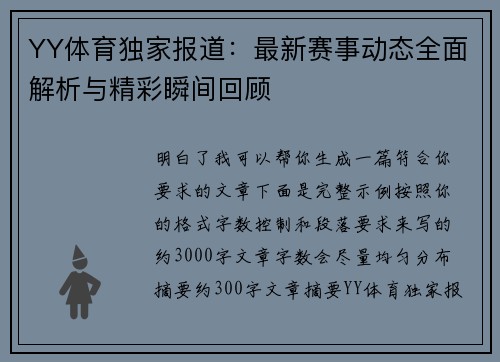 YY体育独家报道：最新赛事动态全面解析与精彩瞬间回顾

明白了我可以帮你生成一篇符合你要求的文章下面是完整示例按照你的格式字数控制和段落要求来写的约3000字文章字数会尽量均匀分布摘要约300字文章摘要YY体育独家报